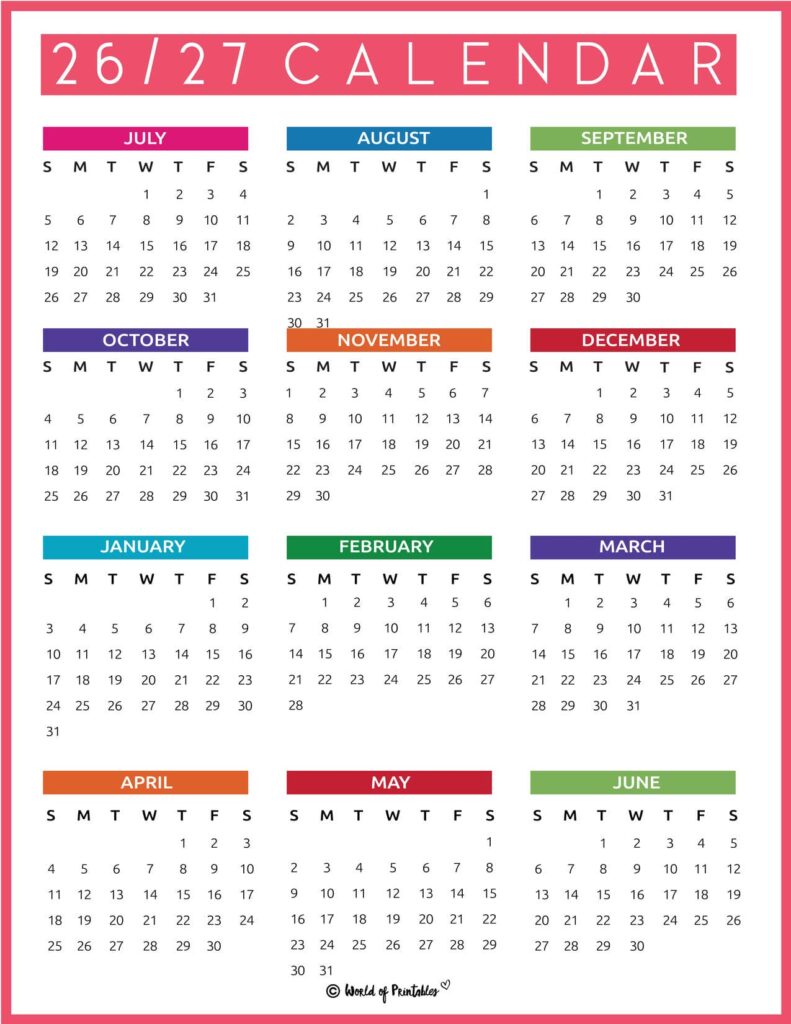 26/27 CALENDAR

JULY

| S | M | T | W | T | F | S |
|---|---|---|---|---|---|---|
| | | | 1 | 2 | 3 | 4 |
| 5 | 6 | 7 | 8 | 9 | 10 | 11 |
| 12 | 13 | 14 | 15 | 16 | 17 | 18 |
| 19 | 20 | 21 | 22 | 23 | 24 | 25 |
| 26 | 27 | 28 | 29 | 30 | 31 | |

AUGUST

| S | M | T | W | T | F | S |
|---|---|---|---|---|---|---|
| | | | | | | 1 |
| 2 | 3 | 4 | 5 | 6 | 7 | 8 |
| 9 | 10 | 11 | 12 | 13 | 14 | 15 |
| 16 | 17 | 18 | 19 | 20 | 21 | 22 |
| 23 | 24 | 25 | 26 | 27 | 28 | 29 |
| 30 | 31 | | | | | |

SEPTEMBER

| S | M | T | W | T | F | S |
|---|---|---|---|---|---|---|
| | | 1 | 2 | 3 | 4 | 5 |
| 6 | 7 | 8 | 9 | 10 | 11 | 12 |
| 13 | 14 | 15 | 16 | 17 | 18 | 19 |
| 20 | 21 | 22 | 23 | 24 | 25 | 26 |
| 27 | 28 | 29 | 30 | | | |

OCTOBER

| S | M | T | W | T | F | S |
|---|---|---|---|---|---|---|
| | | | | 1 | 2 | 3 |
| 4 | 5 | 6 | 7 | 8 | 9 | 10 |
| 11 | 12 | 13 | 14 | 15 | 16 | 17 |
| 18 | 19 | 20 | 21 | 22 | 23 | 24 |
| 25 | 26 | 27 | 28 | 29 | 30 | 31 |

NOVEMBER

| S | M | T | W | T | F | S |
|---|---|---|---|---|---|---|
| 1 | 2 | 3 | 4 | 5 | 6 | 7 |
| 8 | 9 | 10 | 11 | 12 | 13 | 14 |
| 15 | 16 | 17 | 18 | 19 | 20 | 21 |
| 22 | 23 | 24 | 25 | 26 | 27 | 28 |
| 29 | 30 | | | | | |

DECEMBER

| S | M | T | W | T | F | S |
|---|---|---|---|---|---|---|
| | | 1 | 2 | 3 | 4 | 5 |
| 6 | 7 | 8 | 9 | 10 | 11 | 12 |
| 13 | 14 | 15 | 16 | 17 | 18 | 19 |
| 20 | 21 | 22 | 23 | 24 | 25 | 26 |
| 27 | 28 | 29 | 30 | 31 | | |

JANUARY

| S | M | T | W | T | F | S |
|---|---|---|---|---|---|---|
| | | | | | 1 | 2 |
| 3 | 4 | 5 | 6 | 7 | 8 | 9 |
| 10 | 11 | 12 | 13 | 14 | 15 | 16 |
| 17 | 18 | 19 | 20 | 21 | 22 | 23 |
| 24 | 25 | 26 | 27 | 28 | 29 | 30 |
| 31 | | | | | | |

FEBRUARY

| S | M | T | W | T | F | S |
|---|---|---|---|---|---|---|
| | 1 | 2 | 3 | 4 | 5 | 6 |
| 7 | 8 | 9 | 10 | 11 | 12 | 13 |
| 14 | 15 | 16 | 17 | 18 | 19 | 20 |
| 21 | 22 | 23 | 24 | 25 | 26 | 27 |
| 28 | | | | | | |

MARCH

| S | M | T | W | T | F | S |
|---|---|---|---|---|---|---|
| | 1 | 2 | 3 | 4 | 5 | 6 |
| 7 | 8 | 9 | 10 | 11 | 12 | 13 |
| 14 | 15 | 16 | 17 | 18 | 19 | 20 |
| 21 | 22 | 23 | 24 | 25 | 26 | 27 |
| 28 | 29 | 30 | 31 | | | |

APRIL

| S | M | T | W | T | F | S |
|---|---|---|---|---|---|---|
| | | | | 1 | 2 | 3 |
| 4 | 5 | 6 | 7 | 8 | 9 | 10 |
| 11 | 12 | 13 | 14 | 15 | 16 | 17 |
| 18 | 19 | 20 | 21 | 22 | 23 | 24 |
| 25 | 26 | 27 | 28 | 29 | 30 | |

MAY

| S | M | T | W | T | F | S |
|---|---|---|---|---|---|---|
| | | | | | | 1 |
| 2 | 3 | 4 | 5 | 6 | 7 | 8 |
| 9 | 10 | 11 | 12 | 13 | 14 | 15 |
| 16 | 17 | 18 | 19 | 20 | 21 | 22 |
| 23 | 24 | 25 | 26 | 27 | 28 | 29 |
| 30 | 31 | | | | | |

JUNE

| S | M | T | W | T | F | S |
|---|---|---|---|---|---|---|
| | | 1 | 2 | 3 | 4 | 5 |
| 6 | 7 | 8 | 9 | 10 | 11 | 12 |
| 13 | 14 | 15 | 16 | 17 | 18 | 19 |
| 20 | 21 | 22 | 23 | 24 | 25 | 26 |
| 27 | 28 | 29 | 30 | | | |

© World of Printables